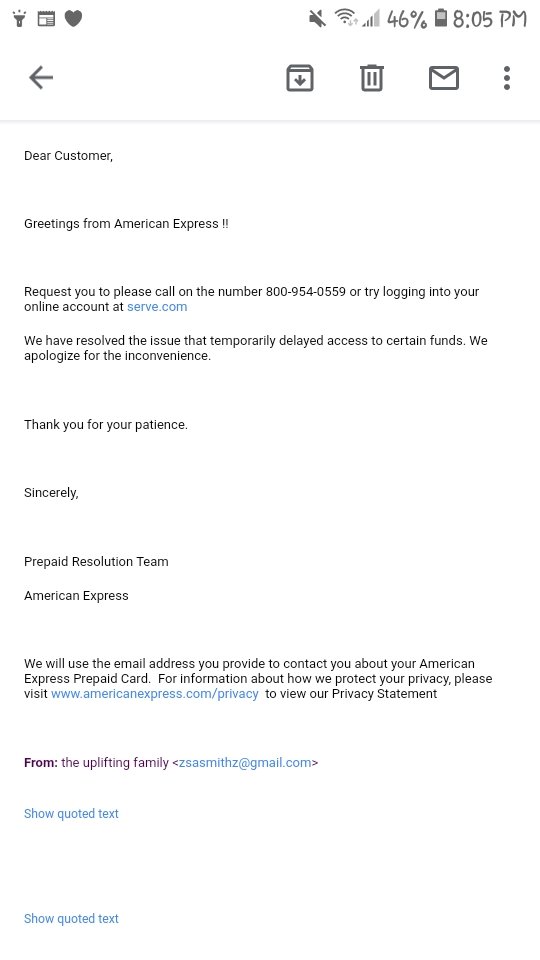 46% 8:05 PM

Dear Customer,

Greetings from American Express !!

Request you to please call on the number 800-954-0559 or try logging into your online account at serve.com

We have resolved the issue that temporarily delayed access to certain funds. We apologize for the inconvenience.

Thank you for your patience.

Sincerely,

Prepaid Resolution Team

American Express

We will use the email address you provide to contact you about your American Express Prepaid Card. For information about how we protect your privacy, please visit www.americanexpress.com/privacy to view our Privacy Statement

From: the uplifting family <zsasmithz@gmail.com>

Show quoted text

Show quoted text